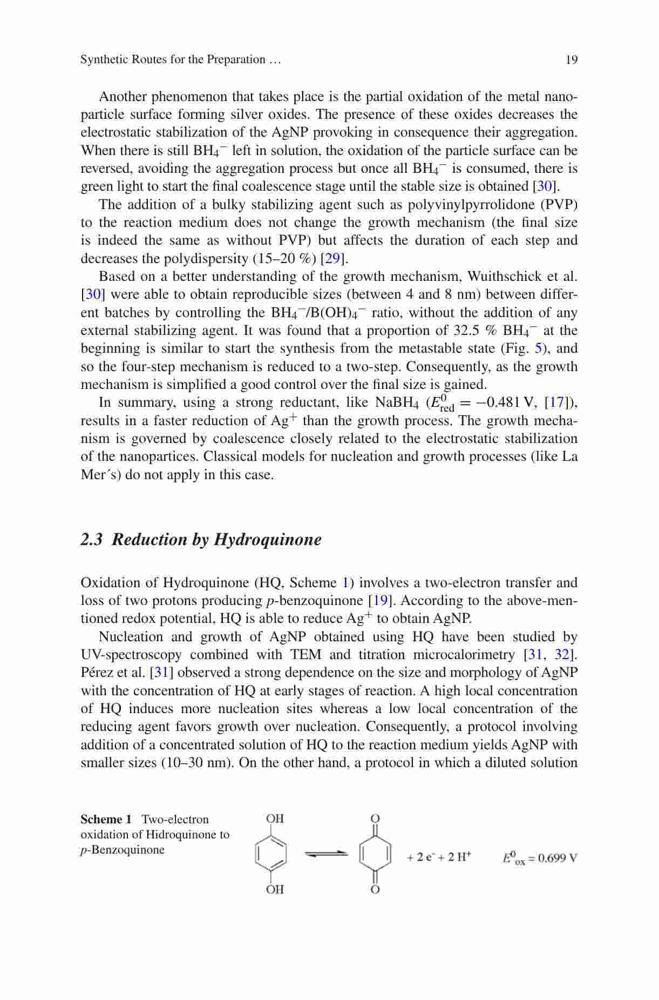 Synthetic Routes for the Preparation …

19

Another phenomenon that takes place is the partial oxidation of the metal nanoparticle surface forming silver oxides. The presence of these oxides decreases the electrostatic stabilization of the AgNP provoking in consequence their aggregation. When there is still $BH_4^-$ left in solution, the oxidation of the particle surface can be reversed, avoiding the aggregation process but once all $BH_4^-$ is consumed, there is green light to start the final coalescence stage until the stable size is obtained [30].

The addition of a bulky stabilizing agent such as polyvinylpyrrolidone (PVP) to the reaction medium does not change the growth mechanism (the final size is indeed the same as without PVP) but affects the duration of each step and decreases the polydispersity (15–20 %) [29].

Based on a better understanding of the growth mechanism, Wuithschick et al. [30] were able to obtain reproducible sizes (between 4 and 8 nm) between different batches by controlling the $BH_4^-/B(OH)_4^-$ ratio, without the addition of any external stabilizing agent. It was found that a proportion of 32.5 % $BH_4^-$ at the beginning is similar to start the synthesis from the metastable state (Fig. 5), and so the four-step mechanism is reduced to a two-step. Consequently, as the growth mechanism is simplified a good control over the final size is gained.

In summary, using a strong reductant, like $NaBH_4$ ($E^0_{red} = -0.481$ V, [17]), results in a faster reduction of $Ag^+$ than the growth process. The growth mechanism is governed by coalescence closely related to the electrostatic stabilization of the nanopartices. Classical models for nucleation and growth processes (like La Mer´s) do not apply in this case.

2.3 Reduction by Hydroquinone

Oxidation of Hydroquinone (HQ, Scheme 1) involves a two-electron transfer and loss of two protons producing p-benzoquinone [19]. According to the above-mentioned redox potential, HQ is able to reduce $Ag^+$ to obtain AgNP.

Nucleation and growth of AgNP obtained using HQ have been studied by UV-spectroscopy combined with TEM and titration microcalorimetry [31, 32]. Pérez et al. [31] observed a strong dependence on the size and morphology of AgNP with the concentration of HQ at early stages of reaction. A high local concentration of HQ induces more nucleation sites whereas a low local concentration of the reducing agent favors growth over nucleation. Consequently, a protocol involving addition of a concentrated solution of HQ to the reaction medium yields AgNP with smaller sizes (10–30 nm). On the other hand, a protocol in which a diluted solution

Scheme 1 Two-electron oxidation of Hidroquinone to p-Benzoquinone

OH
OH
O
O
$+ 2\,e^- + 2\,H^+$
$E^0_{ox} = 0.699$ V